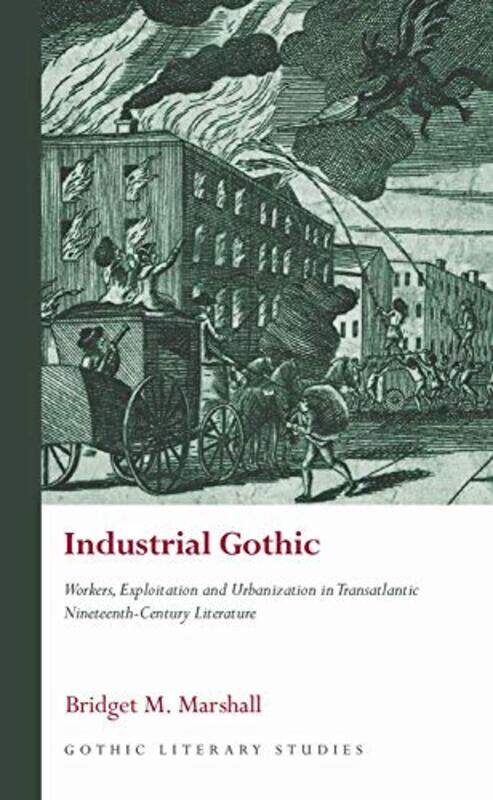 Industrial Gothic

Workers, Exploitation and Urbanization in Transatlantic Nineteenth-Century Literature

Bridget M. Marshall

GOTHIC LITERARY STUDIES